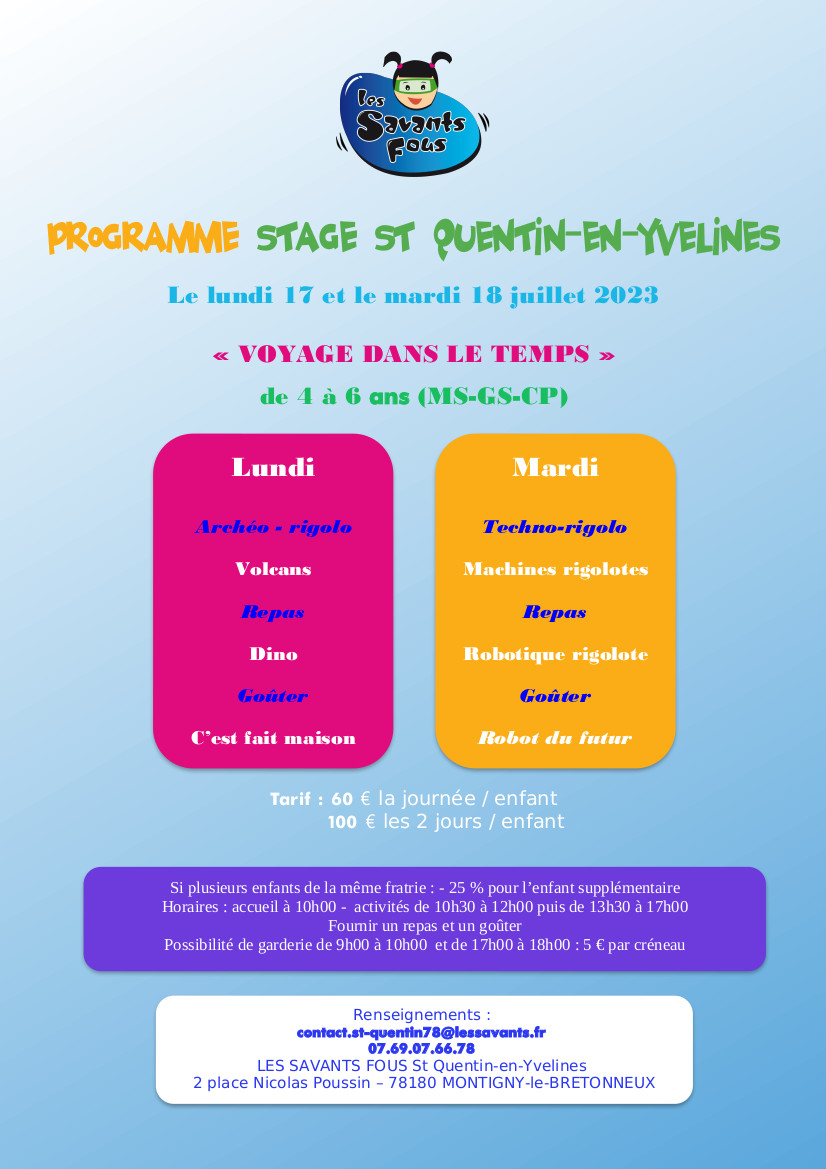 Les Savants Fous

PROGRAMME STAGE ST QUENTIN-EN-YVELINES

Le lundi 17 et le mardi 18 juillet 2023

« VOYAGE DANS LE TEMPS »

de 4 à 6 ans (MS-GS-CP)

Lundi

Archéo - rigolo

Volcans

Repas

Dino

Goûter

C'est fait maison

Mardi

Techno-rigolo

Machines rigolotes

Repas

Robotique rigolote

Goûter

Robot du futur

Tarif : 60 € la journée / enfant
100 € les 2 jours / enfant

Si plusieurs enfants de la même fratrie : - 25 % pour l'enfant supplémentaire
Horaires : accueil à 10h00 - activités de 10h30 à 12h00 puis de 13h30 à 17h00
Fournir un repas et un goûter
Possibilité de garderie de 9h00 à 10h00 et de 17h00 à 18h00 : 5 € par créneau

Renseignements :
contact.st-quentin78@lessavants.fr
07.69.07.66.78
LES SAVANTS FOUS St Quentin-en-Yvelines
2 place Nicolas Poussin – 78180 MONTIGNY-le-BRETONNEUX